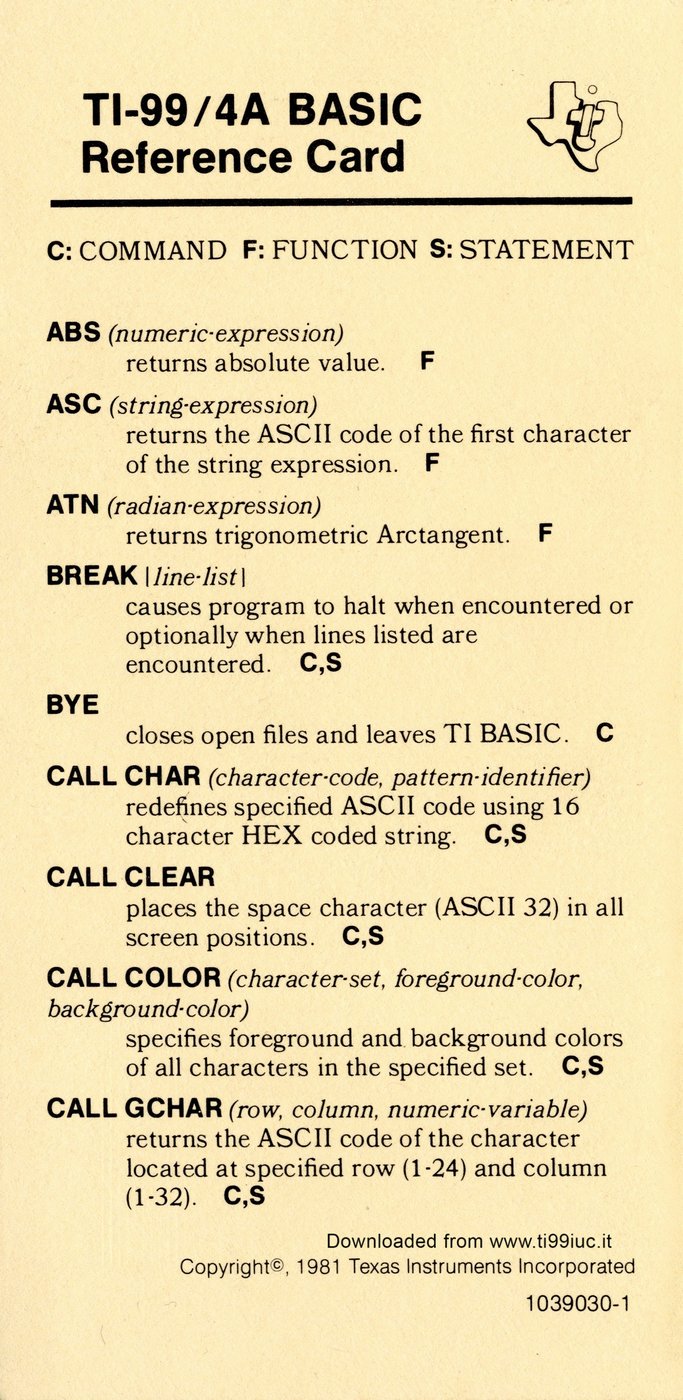 TI-99/4A BASIC Reference Card

C: COMMAND F: FUNCTION S: STATEMENT

ABS (numeric-expression)
returns absolute value. F

ASC (string-expression)
returns the ASCII code of the first character of the string expression. F

ATN (radian-expression)
returns trigonometric Arctangent. F

BREAK [line-list]
causes program to halt when encountered or optionally when lines listed are encountered. C,S

BYE
closes open files and leaves TI BASIC. C

CALL CHAR (character-code, pattern-identifier)
redefines specified ASCII code using 16 character HEX coded string. C,S

CALL CLEAR
places the space character (ASCII 32) in all screen positions. C,S

CALL COLOR (character-set, foreground-color, background-color)
specifies foreground and background colors of all characters in the specified set. C,S

CALL GCHAR (row, column, numeric-variable)
returns the ASCII code of the character located at specified row (1-24) and column (1-32). C,S

Downloaded from www.ti99iuc.it
Copyright©, 1981 Texas Instruments Incorporated
1039030-1